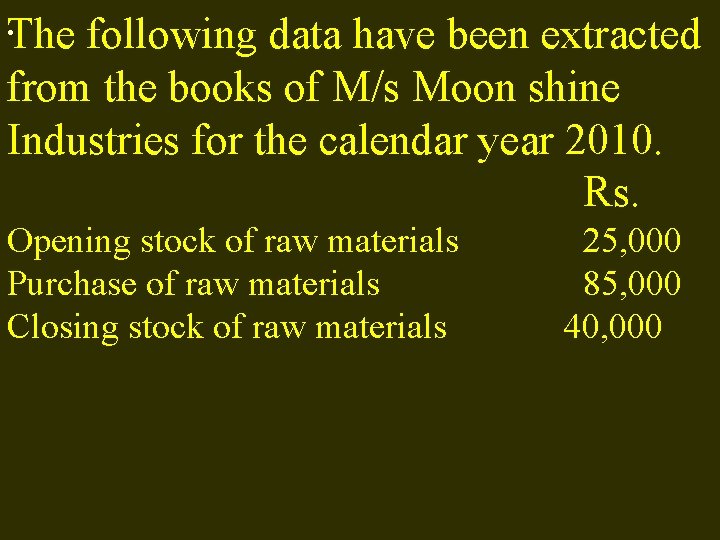 The following data have been extracted from the books of M/s Moon shine Industries for the calendar year 2010.

| | Rs. |
|---|---|
| Opening stock of raw materials | 25,000 |
| Purchase of raw materials | 85,000 |
| Closing stock of raw materials | 40,000 |